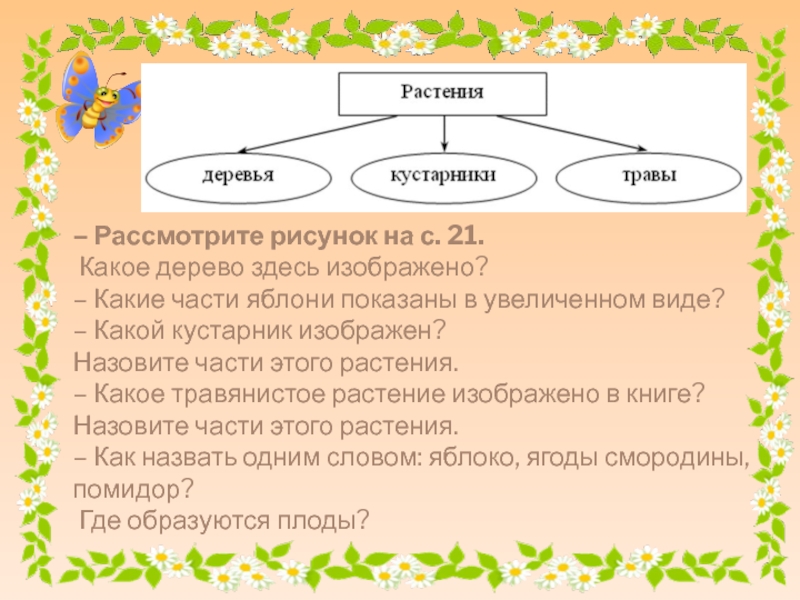 Растения

деревья

кустарники

травы

– Рассмотрите рисунок на с. 21.
Какое дерево здесь изображено?
– Какие части яблони показаны в увеличенном виде?
– Какой кустарник изображен?
Назовите части этого растения.
– Какое травянистое растение изображено в книге?
Назовите части этого растения.
– Как назвать одним словом: яблоко, ягоды смородины, помидор?
Где образуются плоды?